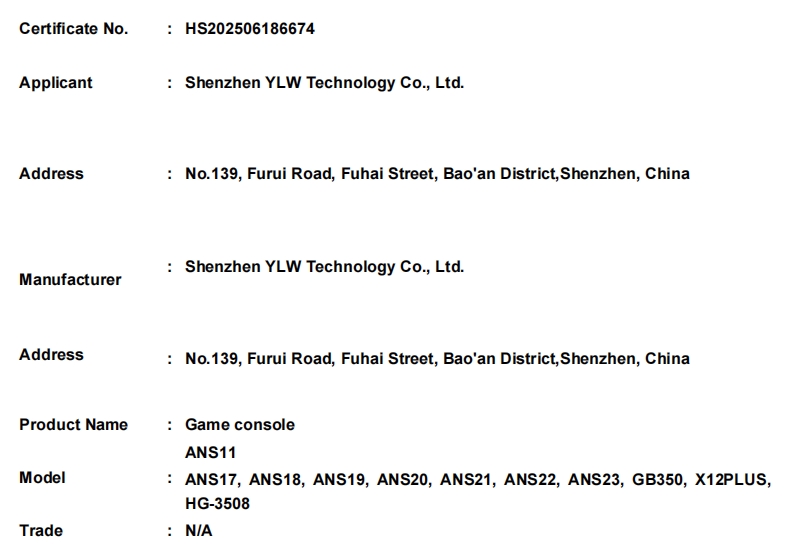 Certificate No. : HS202506186674

Applicant : Shenzhen YLW Technology Co., Ltd.

Address : No.139, Furui Road, Fuhai Street, Bao'an District,Shenzhen, China

Manufacturer : Shenzhen YLW Technology Co., Ltd.

Address : No.139, Furui Road, Fuhai Street, Bao'an District,Shenzhen, China

Product Name : Game console

Model : ANS11
ANS17, ANS18, ANS19, ANS20, ANS21, ANS22, ANS23, GB350, X12PLUS, HG-3508

Trade : N/A